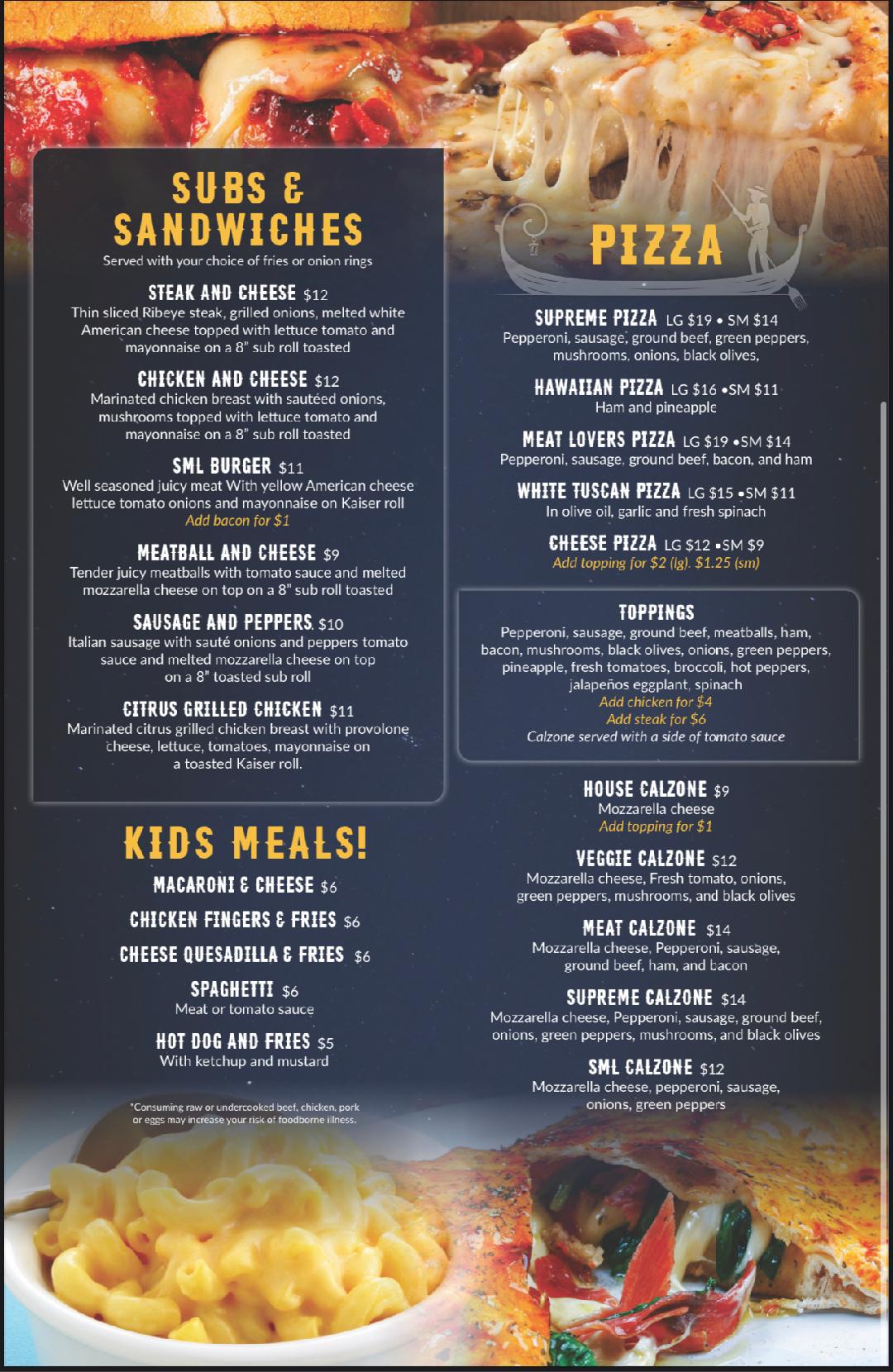 SUBS & SANDWICHES
Served with your choice of fries or onion rings

STEAK AND CHEESE $12
Thin sliced Ribeye steak, grilled onions, melted white American cheese topped with lettuce tomato and mayonnaise on a 8" sub roll toasted

CHICKEN AND CHEESE $12
Marinated chicken breast with sautéed onions, mushrooms topped with lettuce tomato and mayonnaise on a 8" sub roll toasted

SML BURGER $11
Well seasoned juicy meat With yellow American cheese lettuce tomato onions and mayonnaise on Kaiser roll
Add bacon for $1

MEATBALL AND CHEESE $9
Tender juicy meatballs with tomato sauce and melted mozzarella cheese on top on a 8" sub roll toasted

SAUSAGE AND PEPPERS $10
Italian sausage with sauté onions and peppers tomato sauce and melted mozzarella cheese on top on a 8" toasted sub roll

CITRUS GRILLED CHICKEN $11
Marinated citrus grilled chicken breast with provolone cheese, lettuce, tomatoes, mayonnaise on a toasted Kaiser roll.

KIDS MEALS!
MACARONI & CHEESE $6
CHICKEN FINGERS & FRIES $6
CHEESE QUESADILLA & FRIES $6
SPAGHETTI $6
Meat or tomato sauce
HOT DOG AND FRIES $5
With ketchup and mustard

*Consuming raw or undercooked beef, chicken, pork or eggs may increase your risk of foodborne illness.

PIZZA

SUPREME PIZZA LG $19 • SM $14
Pepperoni, sausage, ground beef, green peppers, mushrooms, onions, black olives,

HAWAIIAN PIZZA LG $16 •SM $11
Ham and pineapple

MEAT LOVERS PIZZA LG $19 •SM $14
Pepperoni, sausage, ground beef, bacon, and ham

WHITE TUSCAN PIZZA LG $15 •SM $11
In olive oil, garlic and fresh spinach

CHEESE PIZZA LG $12 •SM $9
Add topping for $2 (lg). $1.25 (sm)

TOPPINGS
Pepperoni, sausage, ground beef, meatballs, ham, bacon, mushrooms, black olives, onions, green peppers, pineapple, fresh tomatoes, broccoli, hot peppers, jalapeños eggplant, spinach
Add chicken for $4
Add steak for $6
Calzone served with a side of tomato sauce

HOUSE CALZONE $9
Mozzarella cheese
Add topping for $1

VEGGIE CALZONE $12
Mozzarella cheese, Fresh tomato, onions, green peppers, mushrooms, and black olives

MEAT CALZONE $14
Mozzarella cheese, Pepperoni, sausage, ground beef, ham, and bacon

SUPREME CALZONE $14
Mozzarella cheese, Pepperoni, sausage, ground beef, onions, green peppers, mushrooms, and black olives

SML CALZONE $12
Mozzarella cheese, pepperoni, sausage, onions, green peppers